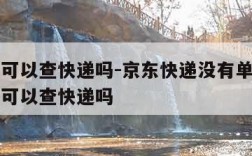 可以查快递吗-京东快递没有单
可以查快递吗